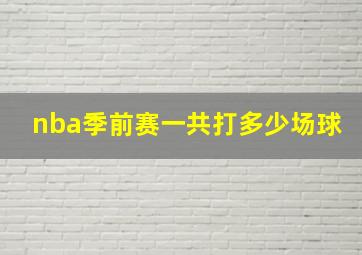 nba季前赛一共打多少场球